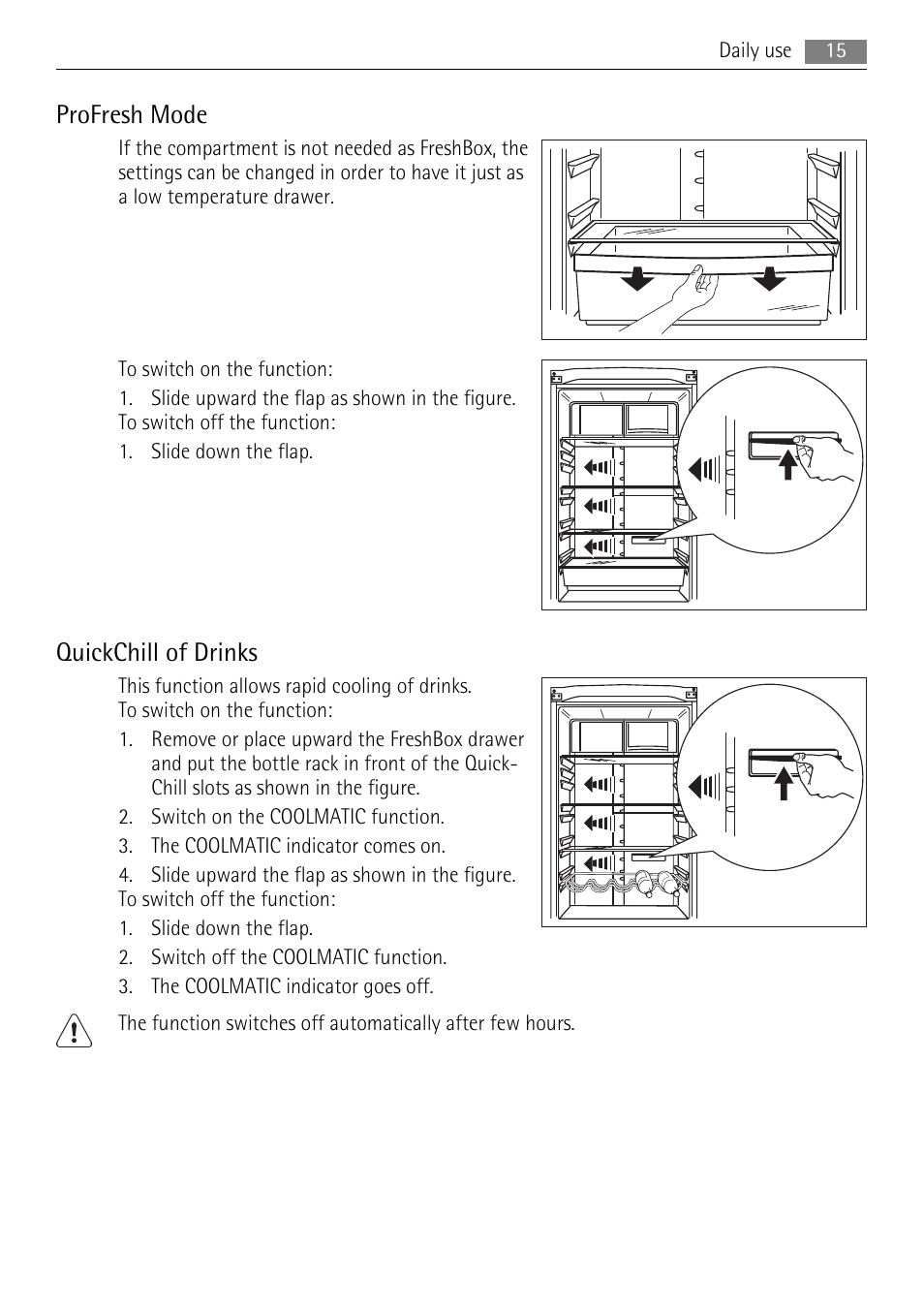 Daily use 15

ProFresh Mode

If the compartment is not needed as FreshBox, the settings can be changed in order to have it just as a low temperature drawer.

To switch on the function:
1. Slide upward the flap as shown in the figure.
To switch off the function:
1. Slide down the flap.

QuickChill of Drinks

This function allows rapid cooling of drinks.
To switch on the function:
1. Remove or place upward the FreshBox drawer and put the bottle rack in front of the QuickChill slots as shown in the figure.
2. Switch on the COOLMATIC function.
3. The COOLMATIC indicator comes on.
4. Slide upward the flap as shown in the figure.
To switch off the function:
1. Slide down the flap.
2. Switch off the COOLMATIC function.
3. The COOLMATIC indicator goes off.

The function switches off automatically after few hours.